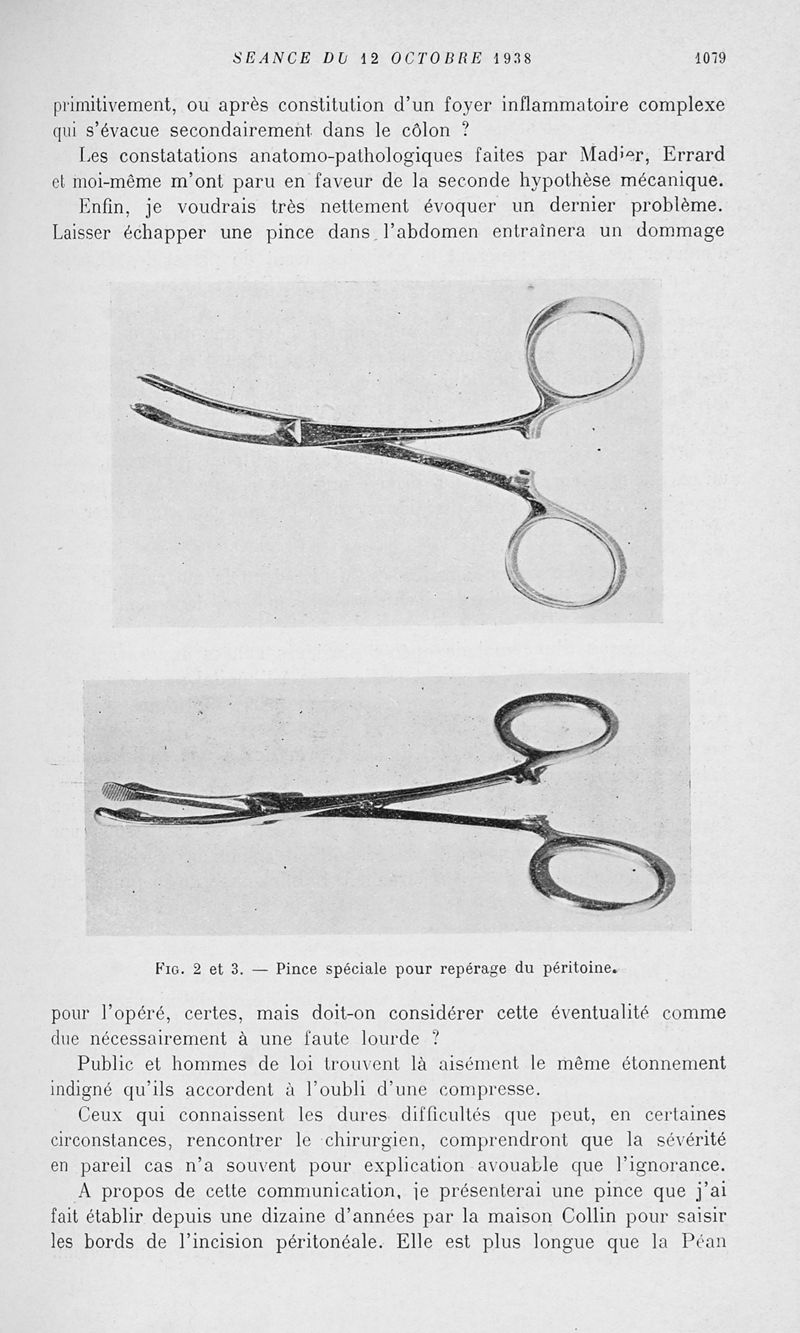 SEANCE DU 12 OCTOBRE 1938 1079

primitivement, ou après constitution d'un foyer inflammatoire complexe qui s'évacue secondairement dans le côlon ?

Les constatations anatomo-pathologiques faites par Madier, Errard et moi-même m'ont paru en faveur de la seconde hypothèse mécanique.

Enfin, je voudrais très nettement évoquer un dernier problème. Laisser échapper une pince dans l'abdomen entraînera un dommage

Fig. 2 et 3. — Pince spéciale pour repérage du péritoine.

pour l'opéré, certes, mais doit-on considérer cette éventualité comme due nécessairement à une faute lourde ?

Public et hommes de loi trouvent là aisément le même étonnement indigné qu'ils accordent à l'oubli d'une compresse.

Ceux qui connaissent les dures difficultés que peut, en certaines circonstances, rencontrer le chirurgien, comprendront que la sévérité en pareil cas n'a souvent pour explication avouable que l'ignorance.

A propos de cette communication, je présenterai une pince que j'ai fait établir depuis une dizaine d'années par la maison Collin pour saisir les bords de l'incision péritonéale. Elle est plus longue que la Péan